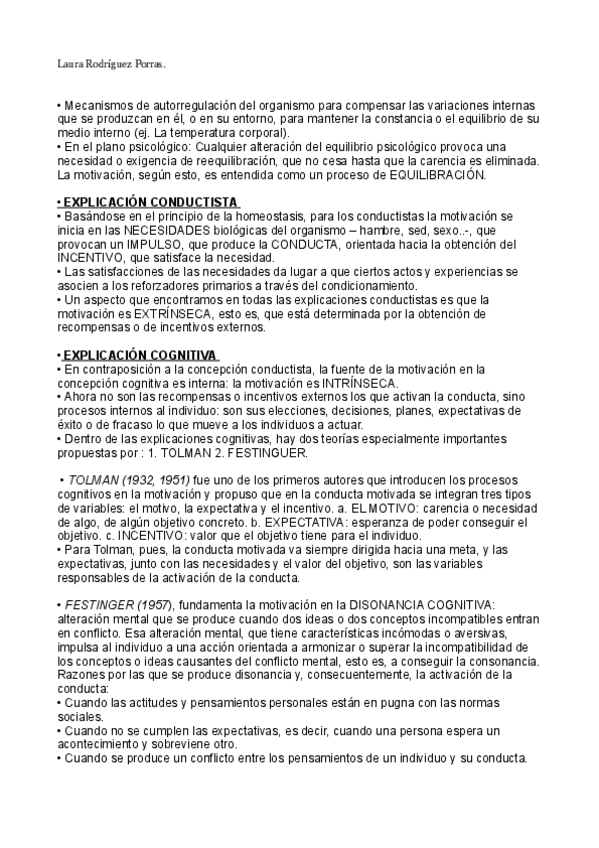 Laura Rodríguez Porras.

• Mecanismos de autorregulación del organismo para compensar las variaciones internas que se produzcan en él, o en su entorno, para mantener la constancia o el equilibrio de su medio interno (ej. La temperatura corporal).
• En el plano psicológico: Cualquier alteración del equilibrio psicológico provoca una necesidad o exigencia de reequilibración, que no cesa hasta que la carencia es eliminada. La motivación, según esto, es entendida como un proceso de EQUILIBRACIÓN.

• EXPLICACIÓN CONDUCTISTA
• Basándose en el principio de la homeostasis, para los conductistas la motivación se inicia en las NECESIDADES biológicas del organismo – hambre, sed, sexo..-, que provocan un IMPULSO, que produce la CONDUCTA, orientada hacia la obtención del INCENTIVO, que satisface la necesidad.
• Las satisfacciones de las necesidades da lugar a que ciertos actos y experiencias se asocien a los reforzadores primarios a través del condicionamiento.
• Un aspecto que encontramos en todas las explicaciones conductistas es que la motivación es EXTRÍNSECA, esto es, que está determinada por la obtención de recompensas o de incentivos externos.

• EXPLICACIÓN COGNITIVA
• En contraposición a la concepción conductista, la fuente de la motivación en la concepción cognitiva es interna: la motivación es INTRÍNSECA.
• Ahora no son las recompensas o incentivos externos los que activan la conducta, sino procesos internos al individuo: son sus elecciones, decisiones, planes, expectativas de éxito o de fracaso lo que mueve a los individuos a actuar.
• Dentro de las explicaciones cognitivas, hay dos teorías especialmente importantes propuestas por : 1. TOLMAN 2. FESTINGUER.

• TOLMAN (1932, 1951) fue uno de los primeros autores que introducen los procesos cognitivos en la motivación y propuso que en la conducta motivada se integran tres tipos de variables: el motivo, la expectativa y el incentivo. a. EL MOTIVO: carencia o necesidad de algo, de algún objetivo concreto. b. EXPECTATIVA: esperanza de poder conseguir el objetivo. c. INCENTIVO: valor que el objetivo tiene para el individuo.
• Para Tolman, pues, la conducta motivada va siempre dirigida hacia una meta, y las expectativas, junto con las necesidades y el valor del objetivo, son las variables responsables de la activación de la conducta.

• FESTINGER (1957), fundamenta la motivación en la DISONANCIA COGNITIVA: alteración mental que se produce cuando dos ideas o dos conceptos incompatibles entran en conflicto. Esa alteración mental, que tiene características incómodas o aversivas, impulsa al individuo a una acción orientada a armonizar o superar la incompatibilidad de los conceptos o ideas causantes del conflicto mental, esto es, a conseguir la consonancia. Razones por las que se produce disonancia y, consecuentemente, la activación de la conducta:
• Cuando las actitudes y pensamientos personales están en pugna con las normas sociales.
• Cuando no se cumplen las expectativas, es decir, cuando una persona espera un acontecimiento y sobreviene otro.
• Cuando se produce un conflicto entre los pensamientos de un individuo y su conducta.